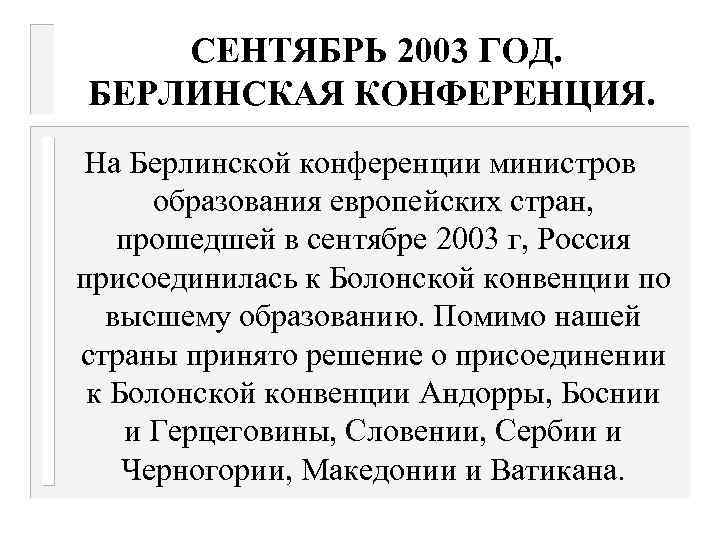 СЕНТЯБРЬ 2003 ГОД. БЕРЛИНСКАЯ КОНФЕРЕНЦИЯ.

На Берлинской конференции министров образования европейских стран, прошедшей в сентябре 2003 г, Россия присоединилась к Болонской конвенции по высшему образованию. Помимо нашей страны принято решение о присоединении к Болонской конвенции Андорры, Боснии и Герцеговины, Словении, Сербии и Черногории, Македонии и Ватикана.